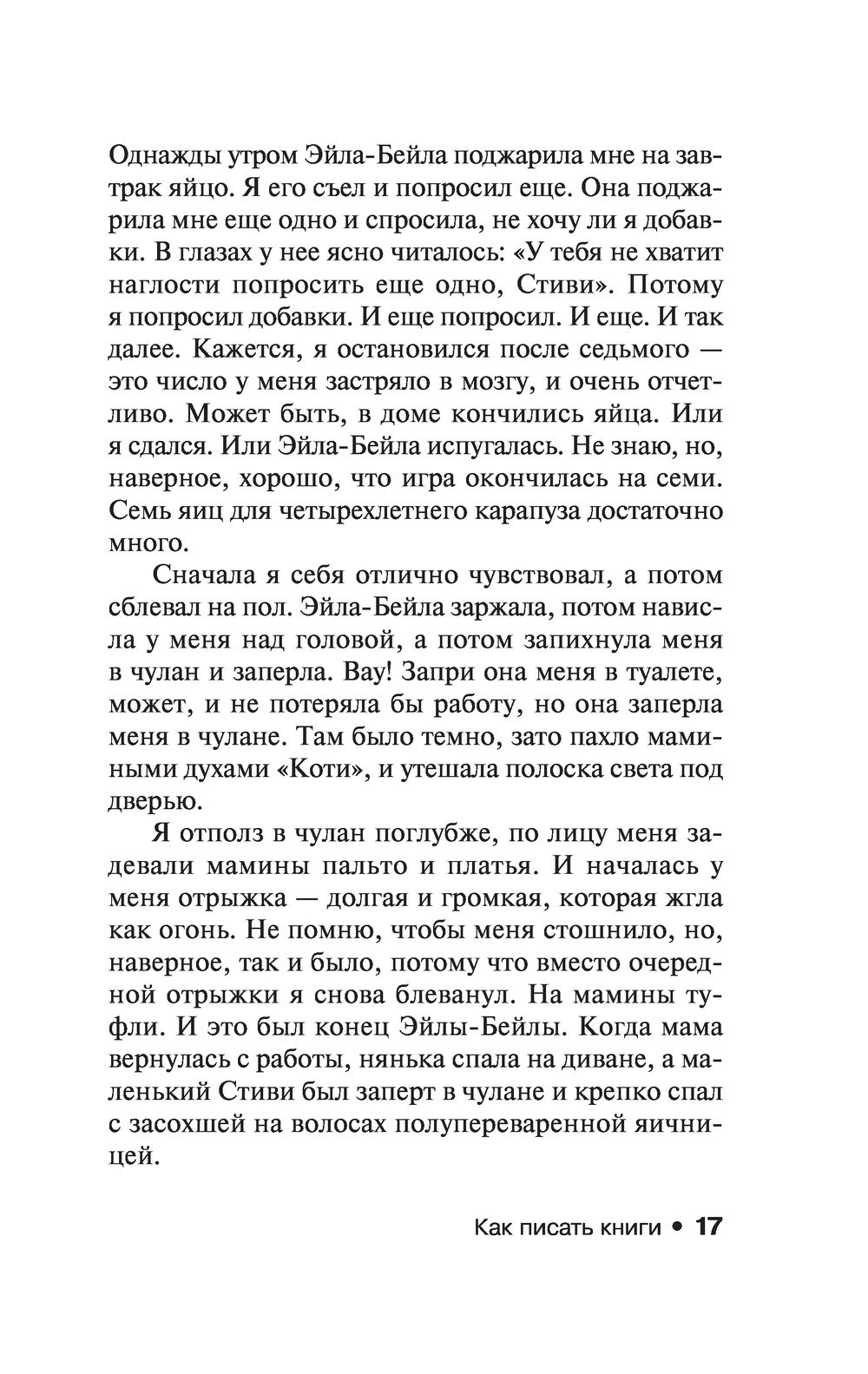 Однажды утром Эйла-Бейла поджарила мне на завтрак яйцо. Я его съел и попросил еще. Она поджарила мне еще одно и спросила, не хочу ли я добавки. В глазах у нее ясно читалось: «У тебя не хватит наглости попросить еще одно, Стиви». Потому я попросил добавки. И еще попросил. И еще. И так далее. Кажется, я остановился после седьмого — это число у меня застряло в мозгу, и очень отчетливо. Может быть, в доме кончились яйца. Или я сдался. Или Эйла-Бейла испугалась. Не знаю, но, наверное, хорошо, что игра окончилась на семи. Семь яиц для четырехлетнего карапуза достаточно много.

Сначала я себя отлично чувствовал, а потом сблевал на пол. Эйла-Бейла заржала, потом нависла у меня над головой, а потом запихнула меня в чулан и заперла. Вау! Запри она меня в туалете, может, и не потеряла бы работу, но она заперла меня в чулане. Там было темно, зато пахло мамиными духами «Коти», и утешала полоска света под дверью.

Я отполз в чулан поглубже, по лицу меня задевали мамины пальто и платья. И началась у меня отрыжка — долгая и громкая, которая жгла как огонь. Не помню, чтобы меня стошнило, но, наверное, так и было, потому что вместо очередной отрыжки я снова блеванул. На мамины туфли. И это был конец Эйлы-Бейлы. Когда мама вернулась с работы, нянька спала на диване, а маленький Стиви был заперт в чулане и крепко спал с засохшей на волосах полупереваренной яичницей.

Как писать книги • 17